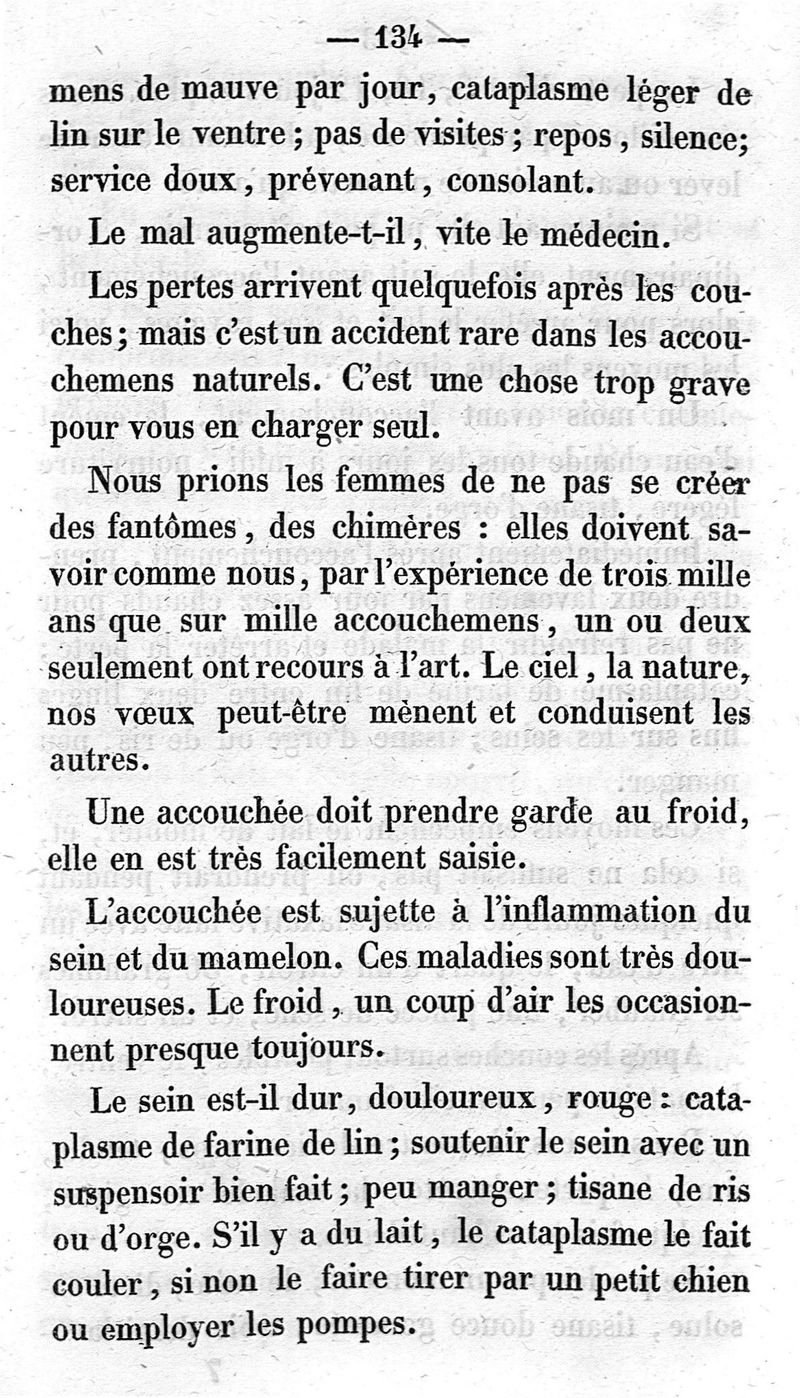 — 134 —

mens de mauve par jour, cataplasme léger de lin sur le ventre ; pas de visites ; repos, silence; service doux, prévenant, consolant.

Le mal augmente-t-il, vite le médecin.

Les pertes arrivent quelquefois après les couches ; mais c'est un accident rare dans les accouchemens naturels. C'est une chose trop grave pour vous en charger seul.

Nous prions les femmes de ne pas se créer des fantômes, des chimères : elles doivent savoir comme nous, par l'expérience de trois mille ans que sur mille accouchemens, un ou deux seulement ont recours à l'art. Le ciel, la nature, nos vœux peut-être mènent et conduisent les autres.

Une accouchée doit prendre garde au froid, elle en est très facilement saisie.

L'accouchée est sujette à l'inflammation du sein et du mamelon. Ces maladies sont très douloureuses. Le froid, un coup d'air les occasionnent presque toujours.

Le sein est-il dur, douloureux, rouge : cataplasme de farine de lin ; soutenir le sein avec un suspensoir bien fait ; peu manger ; tisane de ris ou d'orge. S'il y a du lait, le cataplasme le fait couler, si non le faire tirer par un petit chien ou employer les pompes.